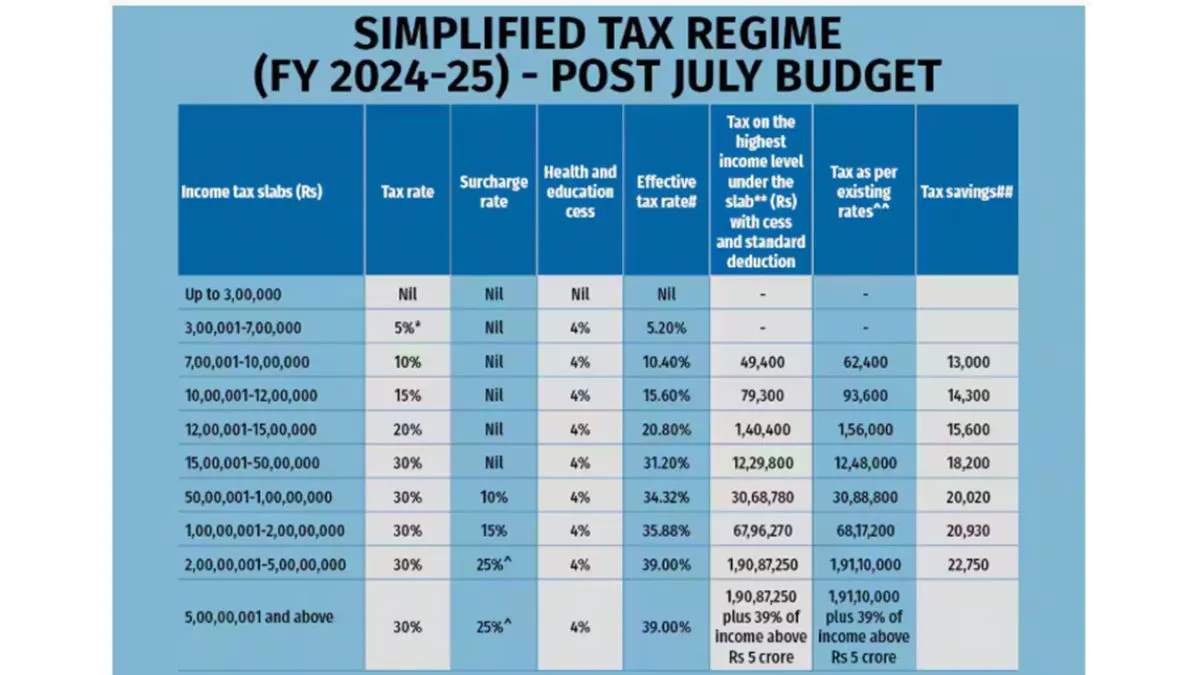 SIMPLIFIED TAX REGIME (FY 2024-25) - POST JULY BUDGET

| Income tax slabs (Rs) | Tax rate | Surcharge rate | Health and education cess | Effective tax rate# | Tax on the highest income level under the slab** (Rs) with cess and standard deduction | Tax as per existing rates^^ | Tax savings## |
|---|---|---|---|---|---|---|---|
| Up to 3,00,000 | Nil | Nil | Nil | Nil | - | - | |
| 3,00,001-7,00,000 | 5%* | Nil | 4% | 5.20% | - | - | |
| 7,00,001-10,00,000 | 10% | Nil | 4% | 10.40% | 49,400 | 62,400 | 13,000 |
| 10,00,001-12,00,000 | 15% | Nil | 4% | 15.60% | 79,300 | 93,600 | 14,300 |
| 12,00,001-15,00,000 | 20% | Nil | 4% | 20.80% | 1,40,400 | 1,56,000 | 15,600 |
| 15,00,001-50,00,000 | 30% | Nil | 4% | 31.20% | 12,29,800 | 12,48,000 | 18,200 |
| 50,00,001-1,00,00,000 | 30% | 10% | 4% | 34.32% | 30,68,780 | 30,88,800 | 20,020 |
| 1,00,00,001-2,00,00,000 | 30% | 15% | 4% | 35.88% | 67,96,270 | 68,17,200 | 20,930 |
| 2,00,00,001-5,00,00,000 | 30% | 25%^ | 4% | 39.00% | 1,90,87,250 | 1,91,10,000 | 22,750 |
| 5,00,00,001 and above | 30% | 25%^ | 4% | 39.00% | 1,90,87,250 plus 39% of income above Rs 5 crore | 1,91,10,000 plus 39% of income above Rs 5 crore | |